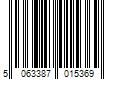 5 063387 015369